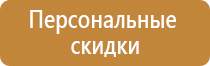 Персональные скидки